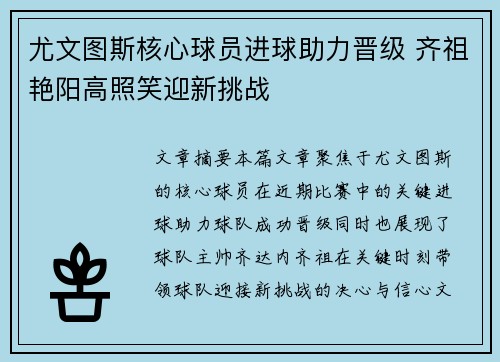 尤文图斯核心球员进球助力晋级 齐祖艳阳高照笑迎新挑战

文章摘要本篇文章聚焦于尤文图斯的核心球员在近期比赛中的关键进球助力球队成功晋级同时也展现了球队主帅齐达内齐祖在关键时刻带领球队迎接新挑战的决心与信心文